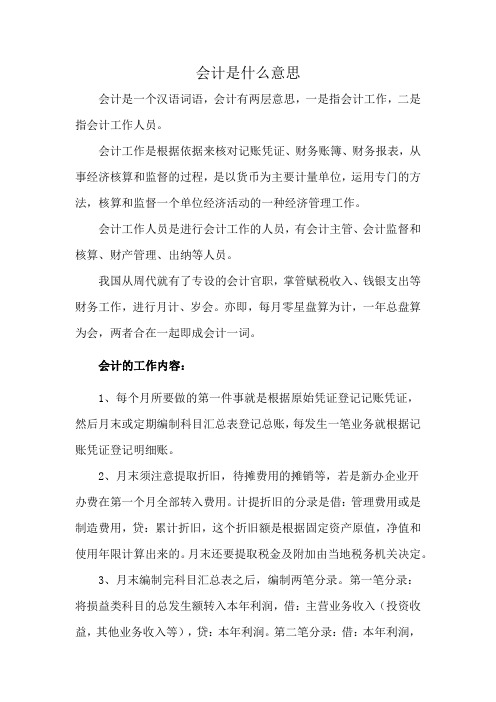 会计是什么意思

会计是一个汉语词语，会计有两层意思，一是指会计工作，二是指会计工作人员。

会计工作是根据依据来核对记账凭证、财务账簿、财务报表，从事经济核算和监督的过程，是以货币为主要计量单位，运用专门的方法，核算和监督一个单位经济活动的一种经济管理工作。

会计工作人员是进行会计工作的人员，有会计主管、会计监督和核算、财产管理、出纳等人员。

我国从周代就有了专设的会计官职，掌管赋税收入、钱银支出等财务工作，进行月计、岁会。亦即，每月零星盘算为计，一年总盘算为会，两者合在一起即成会计一词。

会计的工作内容：

1、每个月所要做的第一件事就是根据原始凭证登记记账凭证，然后月末或定期编制科目汇总表登记总账，每发生一笔业务就根据记账凭证登记明细账。

2、月末须注意提取折旧，待摊费用的摊销等，若是新办企业开办费在第一个月全部转入费用。计提折旧的分录是借：管理费用或是制造费用，贷：累计折旧，这个折旧额是根据固定资产原值，净值和使用年限计算出来的。月末还要提取税金及附加由当地税务机关决定。

3、月末编制完科目汇总表之后，编制两笔分录。第一笔分录：将损益类科目的总发生额转入本年利润，借：主营业务收入（投资收益，其他业务收入等），贷：本年利润。第二笔分录：借：本年利润，